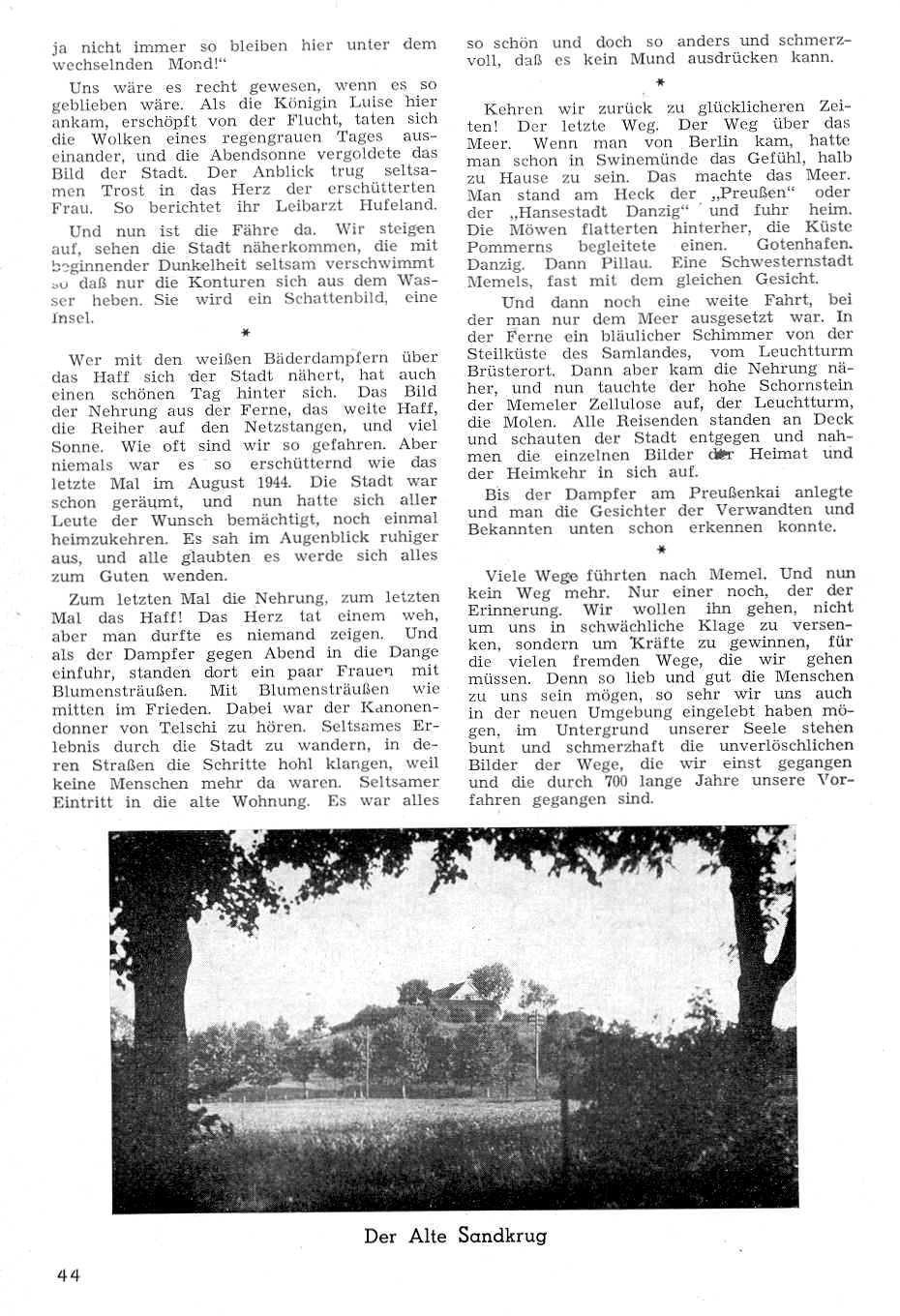 ja nicht immer so bleiben hier unter dem wechselnden Mond!"

Uns wäre es recht gewesen, wenn es so geblieben wäre. Als die Königin Luise hier ankam, erschöpft von der Flucht, taten sich die Wolken eines regengrauen Tages auseinander, und die Abendsonne vergoldete das Bild der Stadt. Der Anblick trug seltsamen Trost in das Herz der erschütterten Frau. So berichtet ihr Leibarzt Hufeland.

Und nun ist die Fähre da. Wir steigen auf, sehen die Stadt näherkommen, die mit beginnender Dunkelheit seltsam verschwimmt so daß nur die Konturen sich aus dem Wasser heben. Sie wird ein Schattenbild, eine Insel.

*

Wer mit den weißen Bäderdampfern über das Haff sich der Stadt nähert, hat auch einen schönen Tag hinter sich. Das Bild der Nehrung aus der Ferne, das weite Haff, die Reiher auf den Netzstangen, und viel Sonne. Wie oft sind wir so gefahren. Aber niemals war es so erschütternd wie das letzte Mal im August 1944. Die Stadt war schon geräumt, und nun hatte sich aller Leute der Wunsch bemächtigt, noch einmal heimzukehren. Es sah im Augenblick ruhiger aus, und alle glaubten es werde sich alles zum Guten wenden.

Zum letzten Mal die Nehrung, zum letzten Mal das Haff! Das Herz tat einem weh, aber man durfte es niemand zeigen. Und als der Dampfer gegen Abend in die Dange einfuhr, standen dort ein paar Frauen mit Blumensträußen. Mit Blumensträußen wie mitten im Frieden. Dabei war der Kanonendonner von Telschi zu hören. Seltsames Erlebnis durch die Stadt zu wandern, in deren Straßen die Schritte hohl klangen, weil keine Menschen mehr da waren. Seltsamer Eintritt in die alte Wohnung. Es war alles so schön und doch so anders und schmerzvoll, daß es kein Mund ausdrücken kann.

*

Kehren wir zurück zu glücklicheren Zeiten! Der letzte Weg. Der Weg über das Meer. Wenn man von Berlin kam, hatte man schon in Swinemünde das Gefühl, halb zu Hause zu sein. Das machte das Meer. Man stand am Heck der „Preußen" oder der „Hansestadt Danzig" und fuhr heim. Die Möwen flatterten hinterher, die Küste Pommerns begleitete einen. Gotenhafen. Danzig. Dann Pillau. Eine Schwesternstadt Memels, fast mit dem gleichen Gesicht.

Und dann noch eine weite Fahrt, bei der man nur dem Meer ausgesetzt war. In der Ferne ein bläulicher Schimmer von der Steilküste des Samlandes, vom Leuchtturm Brüsterort. Dann aber kam die Nehrung näher, und nun tauchte der hohe Schornstein der Memeler Zellulose auf, der Leuchtturm, die Molen. Alle Reisenden standen an Deck und schauten der Stadt entgegen und nahmen die einzelnen Bilder der Heimat und der Heimkehr in sich auf.

Bis der Dampfer am Preußenkai anlegte und man die Gesichter der Verwandten und Bekannten unten schon erkennen konnte.

*

Viele Wege führten nach Memel. Und nun kein Weg mehr. Nur einer noch, der der Erinnerung. Wir wollen ihn gehen, nicht um uns in schwächliche Klage zu versenken, sondern um Kräfte zu gewinnen, für die vielen fremden Wege, die wir gehen müssen. Denn so lieb und gut die Menschen zu uns sein mögen, so sehr wir uns auch in der neuen Umgebung eingelebt haben mögen, im Untergrund unserer Seele stehen bunt und schmerzhaft die unverlöschlichen Bilder der Wege, die wir einst gegangen und die durch 700 lange Jahre unsere Vorfahren gegangen sind.

Der Alte Sandkrug

44